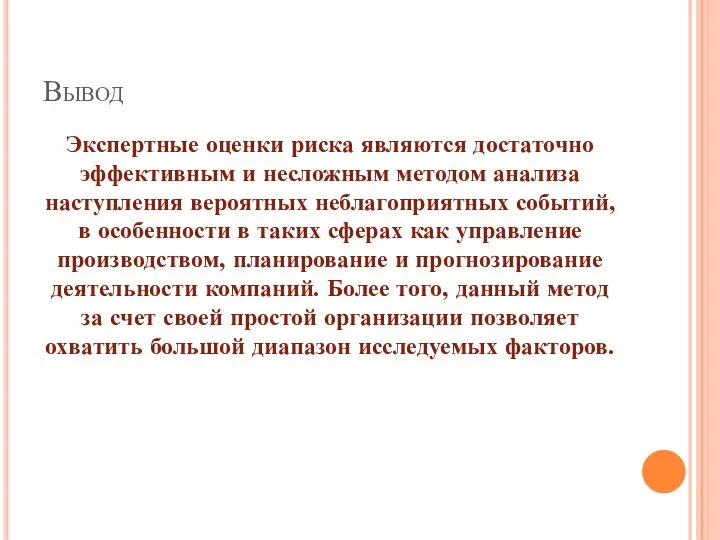 Вывод

Экспертные оценки риска являются достаточно эффективным и несложным методом анализа наступления вероятных неблагоприятных событий, в особенности в таких сферах как управление производством, планирование и прогнозирование деятельности компаний. Более того, данный метод за счет своей простой организации позволяет охватить большой диапазон исследуемых факторов.